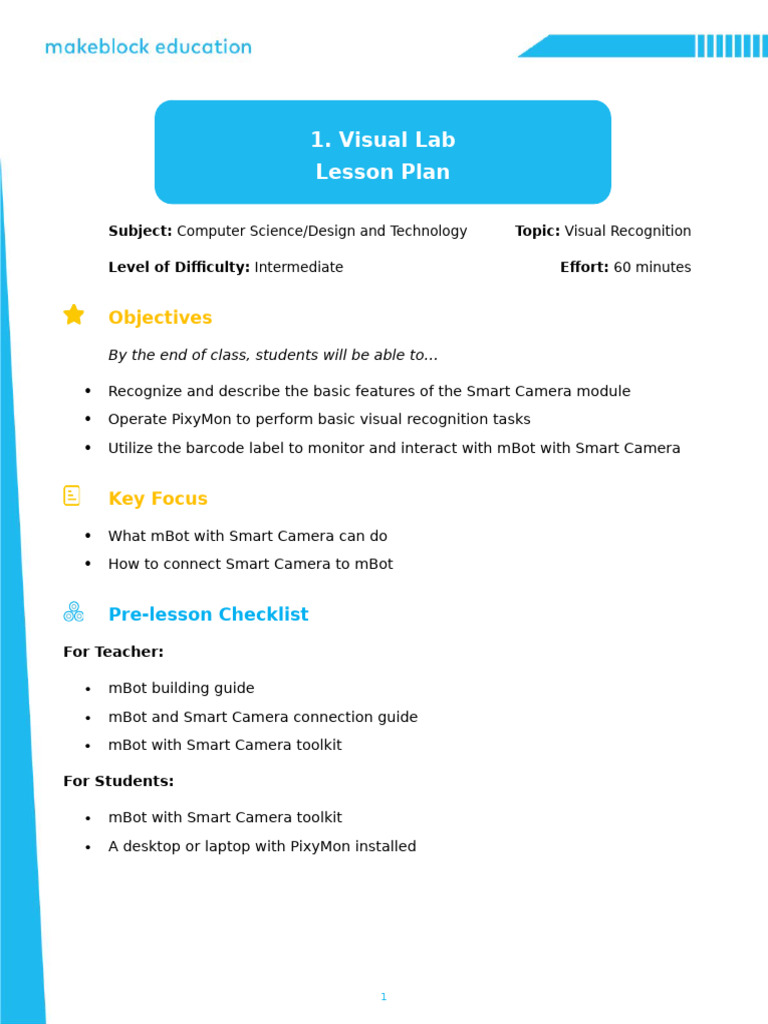 makeblock education

1. Visual Lab
Lesson Plan

Subject: Computer Science/Design and Technology Topic: Visual Recognition

Level of Difficulty: Intermediate Effort: 60 minutes

Objectives

By the end of class, students will be able to...

• Recognize and describe the basic features of the Smart Camera module
• Operate PixyMon to perform basic visual recognition tasks
• Utilize the barcode label to monitor and interact with mBot with Smart Camera

Key Focus

• What mBot with Smart Camera can do
• How to connect Smart Camera to mBot

Pre-lesson Checklist

For Teacher:

• mBot building guide
• mBot and Smart Camera connection guide
• mBot with Smart Camera toolkit

For Students:

• mBot with Smart Camera toolkit
• A desktop or laptop with PixyMon installed

1